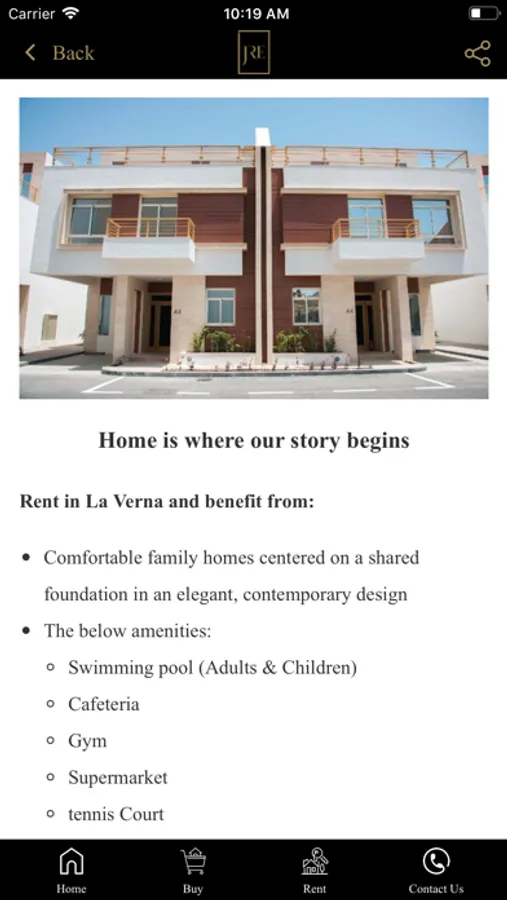 Carrier 10:19 AM

Back JRE

Home is where our story begins

Rent in La Verna and benefit from:

- Comfortable family homes centered on a shared foundation in an elegant, contemporary design
- The below amenities:
  - Swimming pool (Adults & Children)
  - Cafeteria
  - Gym
  - Supermarket
  - tennis Court

Home Buy Rent Contact Us